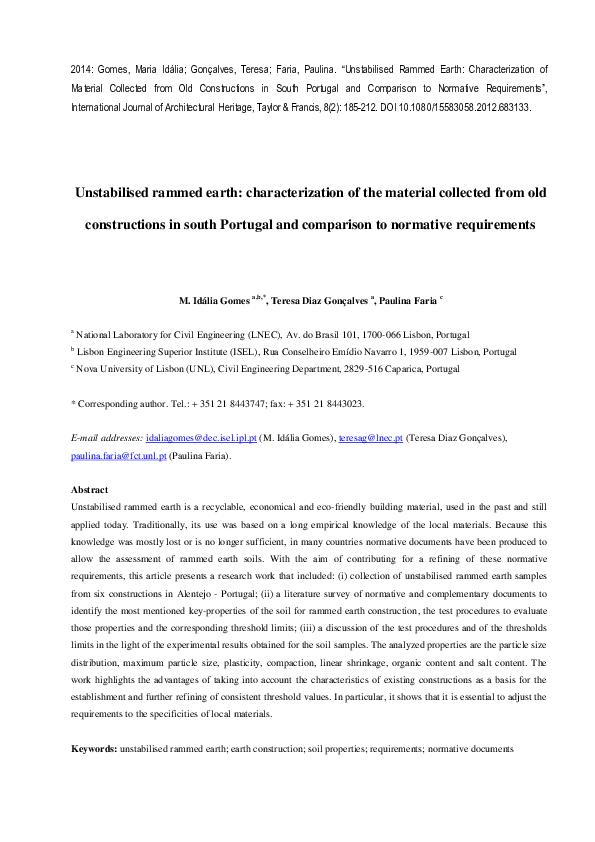 2014: Gomes, Maria Idália; Gonçalves, Teresa; Faria, Paulina. "Unstabilised Rammed Earth: Characterization of Material Collected from Old Constructions in South Portugal and Comparison to Normative Requirements", International Journal of Architectural Heritage, Taylor & Francis, 8(2): 185-212. DOI 10.1080/15583058.2012.683133.

Unstabilised rammed earth: characterization of the material collected from old constructions in south Portugal and comparison to normative requirements

M. Idália Gomes $^{a,b,*}$, Teresa Diaz Gonçalves $^{a}$, Paulina Faria $^{c}$

$^{a}$ National Laboratory for Civil Engineering (LNEC), Av. do Brasil 101, 1700-066 Lisbon, Portugal
$^{b}$ Lisbon Engineering Superior Institute (ISEL), Rua Conselheiro Emídio Navarro 1, 1959-007 Lisbon, Portugal
$^{c}$ Nova University of Lisbon (UNL), Civil Engineering Department, 2829-516 Caparica, Portugal

* Corresponding author. Tel.: + 351 21 8443747; fax: + 351 21 8443023.

E-mail addresses: idaliagomes@dec.isel.ipl.pt (M. Idália Gomes), teresag@lnec.pt (Teresa Diaz Gonçalves), paulina.faria@fct.unl.pt (Paulina Faria).

Abstract
Unstabilised rammed earth is a recyclable, economical and eco-friendly building material, used in the past and still applied today. Traditionally, its use was based on a long empirical knowledge of the local materials. Because this knowledge was mostly lost or is no longer sufficient, in many countries normative documents have been produced to allow the assessment of rammed earth soils. With the aim of contributing for a refining of these normative requirements, this article presents a research work that included: (i) collection of unstabilised rammed earth samples from six constructions in Alentejo - Portugal; (ii) a literature survey of normative and complementary documents to identify the most mentioned key-properties of the soil for rammed earth construction, the test procedures to evaluate those properties and the corresponding threshold limits; (iii) a discussion of the test procedures and of the thresholds limits in the light of the experimental results obtained for the soil samples. The analyzed properties are the particle size distribution, maximum particle size, plasticity, compaction, linear shrinkage, organic content and salt content. The work highlights the advantages of taking into account the characteristics of existing constructions as a basis for the establishment and further refining of consistent threshold values. In particular, it shows that it is essential to adjust the requirements to the specificities of local materials.

Keywords: unstabilised rammed earth; earth construction; soil properties; requirements; normative documents